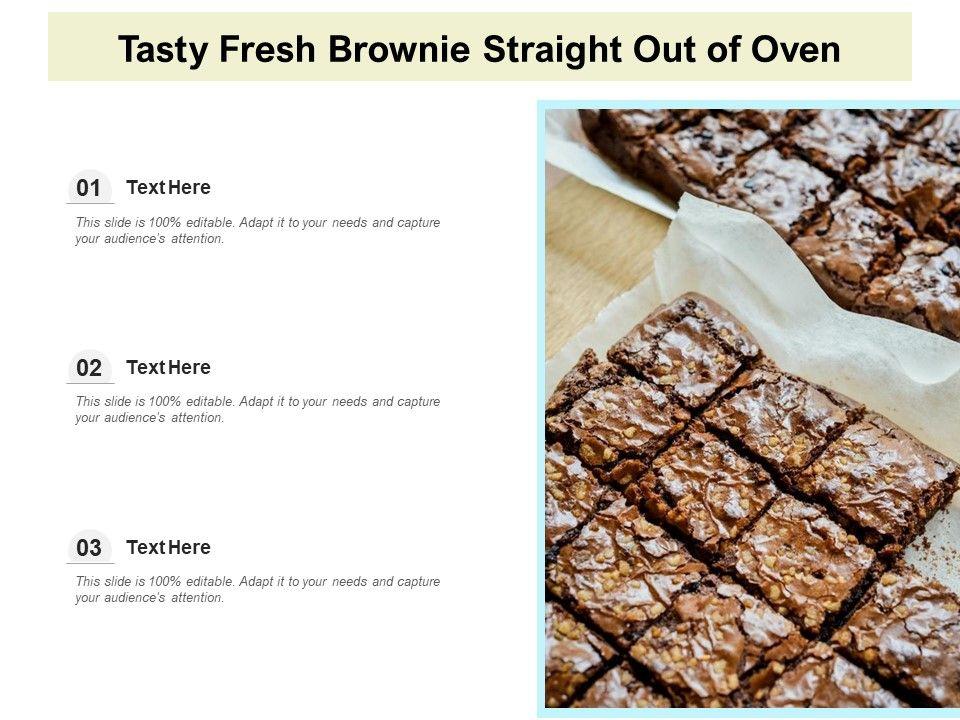 Tasty Fresh Brownie Straight Out of Oven

01

Text Here

This slide is 100% editable. Adapt it to your needs and capture your audience's attention.

02

Text Here

This slide is 100% editable. Adapt it to your needs and capture your audience's attention.

03

Text Here

This slide is 100% editable. Adapt it to your needs and capture your audience's attention.